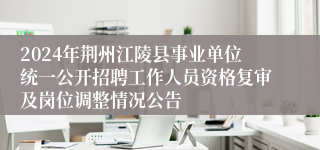 2024年荆州江陵县事业单位统一公开招聘工作人员资格复审及岗位调整情况公告